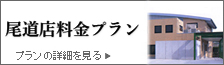 尾道店料金プラン

プランの詳細を見る ▶